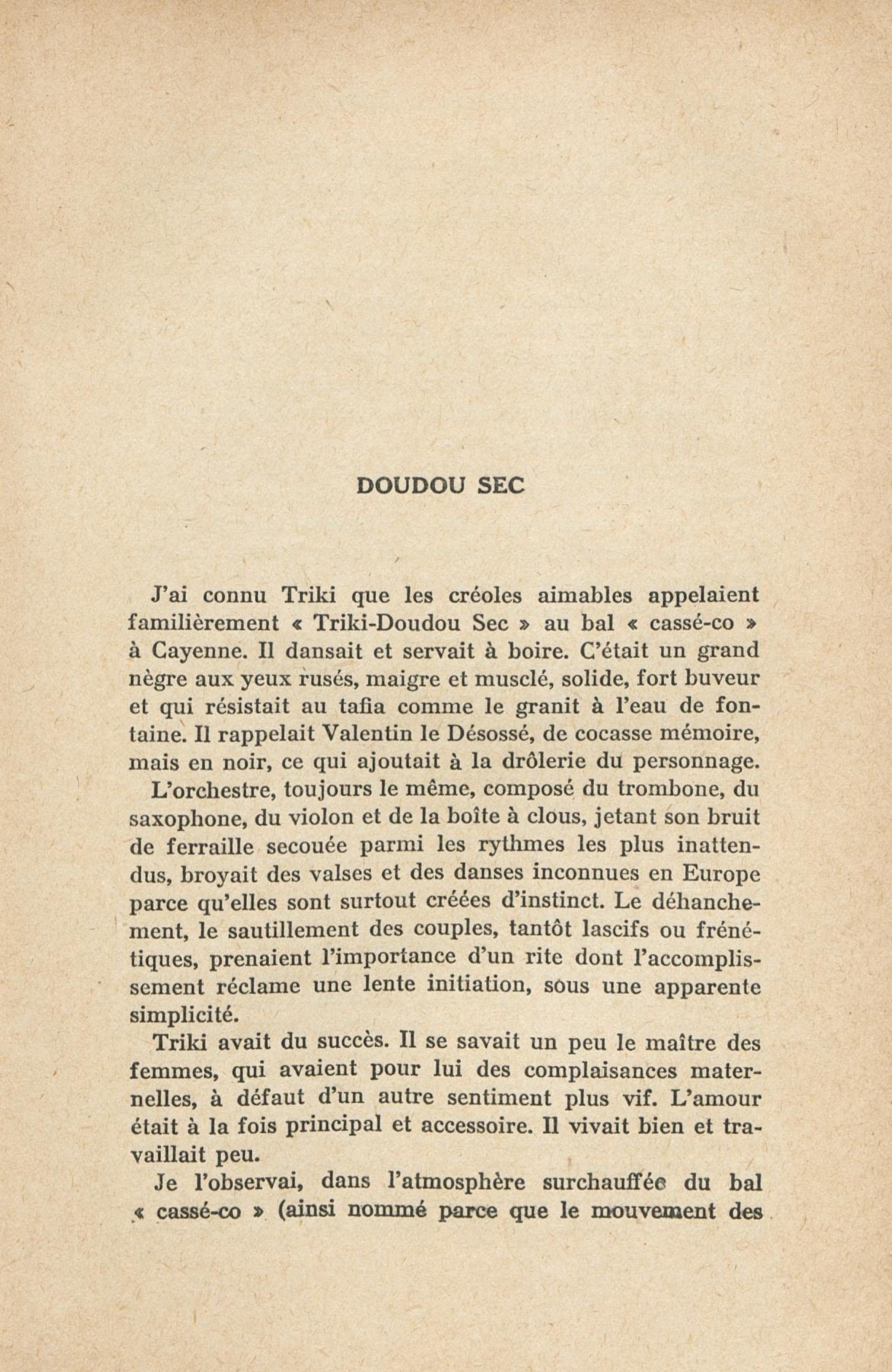 DOUDOU SEC

J'ai connu Triki que les créoles aimables appelaient familièrement « Triki-Doudou Sec » au bal « cassé-co » à Cayenne. Il dansait et servait à boire. C'était un grand nègre aux yeux rusés, maigre et musclé, solide, fort buveur et qui résistait au tafia comme le granit à l'eau de fontaine. Il rappelait Valentin le Désossé, de cocasse mémoire, mais en noir, ce qui ajoutait à la drôlerie du personnage.

L'orchestre, toujours le même, composé du trombone, du saxophone, du violon et de la boîte à clous, jetant son bruit de ferraille secouée parmi les rythmes les plus inattendus, broyait des valses et des danses inconnues en Europe parce qu'elles sont surtout créées d'instinct. Le déhanchement, le sautillement des couples, tantôt lascifs ou frénétiques, prenaient l'importance d'un rite dont l'accomplissement réclame une lente initiation, sous une apparente simplicité.

Triki avait du succès. Il se savait un peu le maître des femmes, qui avaient pour lui des complaisances maternelles, à défaut d'un autre sentiment plus vif. L'amour était à la fois principal et accessoire. Il vivait bien et travaillait peu.

Je l'observai, dans l'atmosphère surchauffée du bal « cassé-co » (ainsi nommé parce que le mouvement des